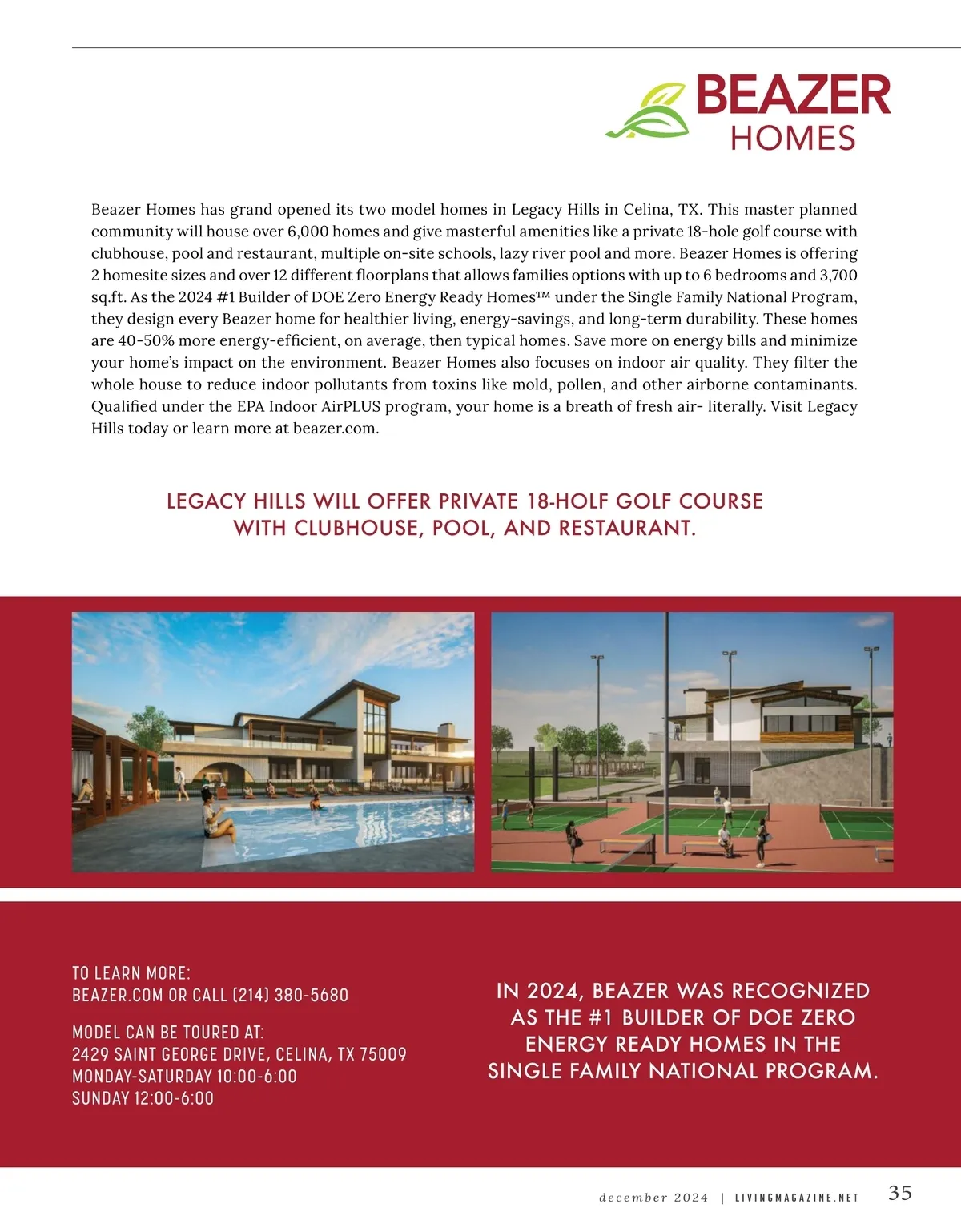 BEAZER
HOMES

Beazer Homes has grand opened its two model homes in Legacy Hills in Celina, TX. This master planned community will house over 6,000 homes and give masterful amenities like a private 18-hole golf course with clubhouse, pool and restaurant, multiple on-site schools, lazy river pool and more. Beazer Homes is offering 2 homesite sizes and over 12 different floorplans that allows families options with up to 6 bedrooms and 3,700 sq.ft. As the 2024 #1 Builder of DOE Zero Energy Ready Homes™ under the Single Family National Program, they design every Beazer home for healthier living, energy-savings, and long-term durability. These homes are 40-50% more energy-efficient, on average, then typical homes. Save more on energy bills and minimize your home's impact on the environment. Beazer Homes also focuses on indoor air quality. They filter the whole house to reduce indoor pollutants from toxins like mold, pollen, and other airborne contaminants. Qualified under the EPA Indoor AirPLUS program, your home is a breath of fresh air- literally. Visit Legacy Hills today or learn more at beazer.com.

LEGACY HILLS WILL OFFER PRIVATE 18-HOLF GOLF COURSE WITH CLUBHOUSE, POOL, AND RESTAURANT.

TO LEARN MORE:
BEAZER.COM OR CALL (214) 380-5680

MODEL CAN BE TOURED AT:
2429 SAINT GEORGE DRIVE, CELINA, TX 75009
MONDAY-SATURDAY 10:00-6:00
SUNDAY 12:00-6:00

IN 2024, BEAZER WAS RECOGNIZED AS THE #1 BUILDER OF DOE ZERO ENERGY READY HOMES IN THE SINGLE FAMILY NATIONAL PROGRAM.

december 2024 | LIVINGMAGAZINE.NET 35